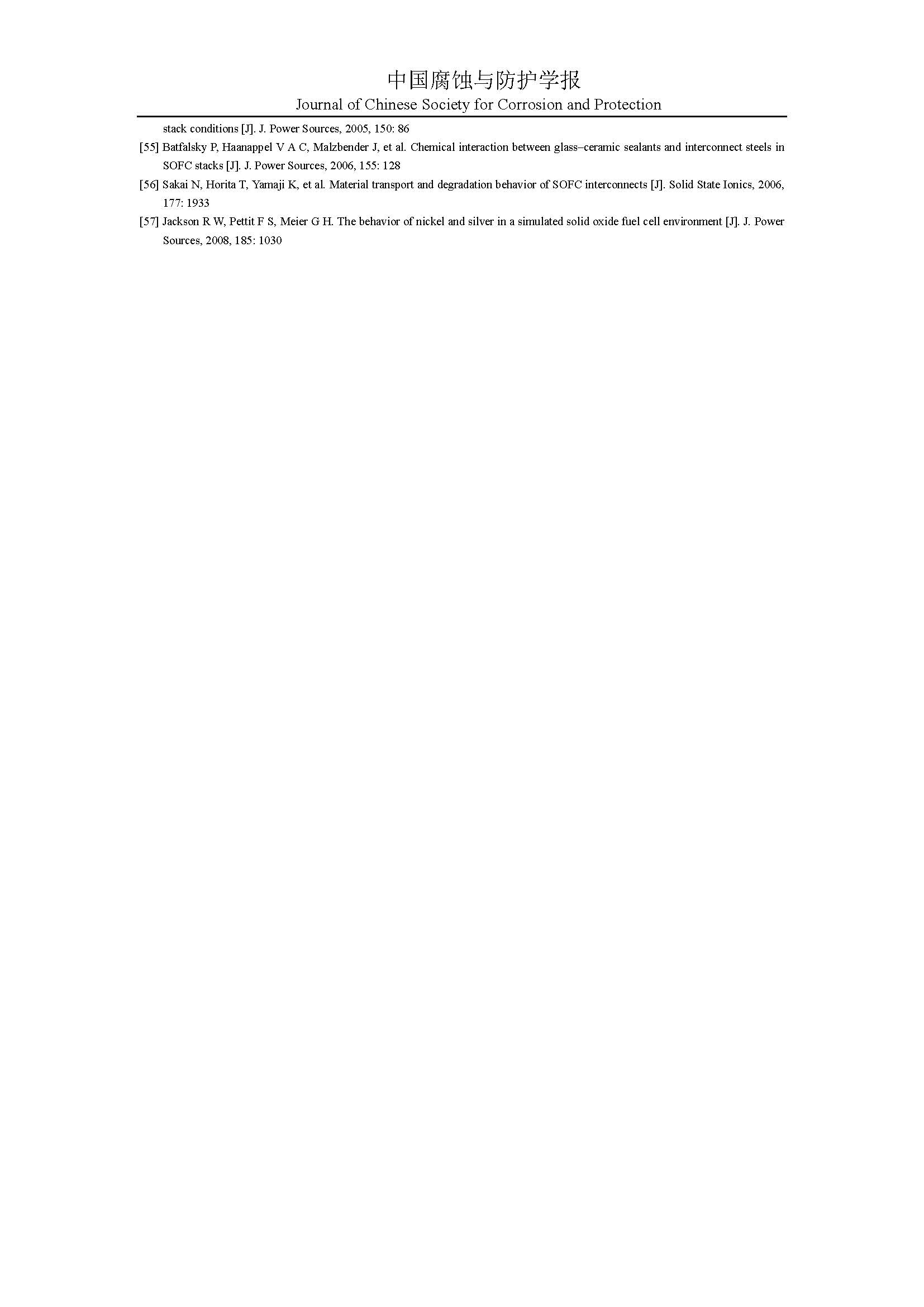 中国腐蚀与防护学报

Journal of Chinese Society for Corrosion and Protection

stack conditions [J]. J. Power Sources, 2005, 150: 86

[55] Batfalsky P, Haanappel V A C, Malzbender J, et al. Chemical interaction between glass–ceramic sealants and interconnect steels in SOFC stacks [J]. J. Power Sources, 2006, 155: 128

[56] Sakai N, Horita T, Yamaji K, et al. Material transport and degradation behavior of SOFC interconnects [J]. Solid State Ionics, 2006, 177: 1933

[57] Jackson R W, Pettit F S, Meier G H. The behavior of nickel and silver in a simulated solid oxide fuel cell environment [J]. J. Power Sources, 2008, 185: 1030